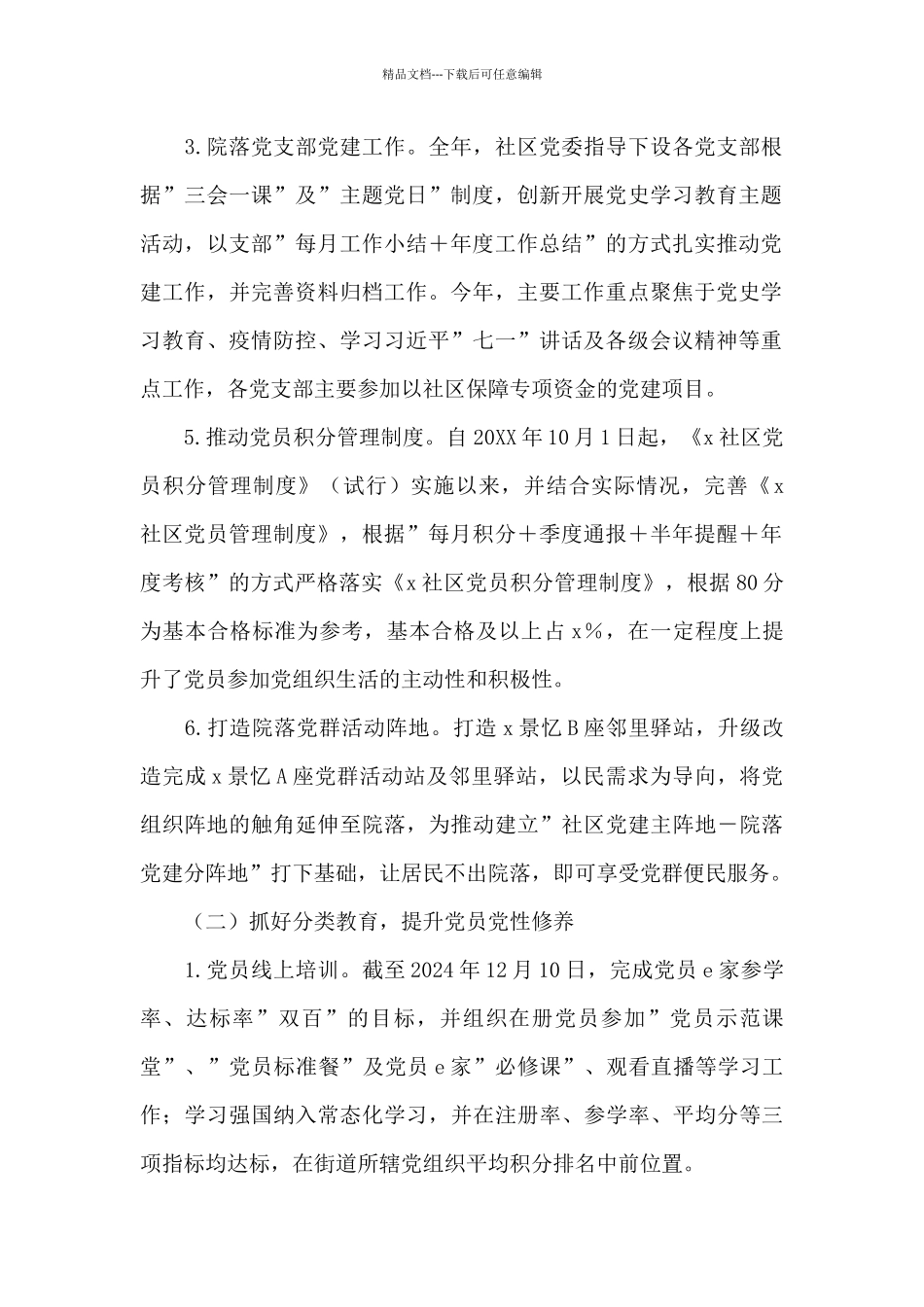 精品文档---下载后可任意编辑

3.院落党支部党建工作。全年，社区党委指导下设各党支部根据”三会一课”及”主题党日”制度，创新开展党史学习教育主题活动，以支部”每月工作小结＋年度工作总结”的方式扎实推动党建工作，并完善资料归档工作。今年，主要工作重点聚焦于党史学习教育、疫情防控、学习习近平”七一”讲话及各级会议精神等重点工作，各党支部主要参加以社区保障专项资金的党建项目。

5.推动党员积分管理制度。自20XX年10月1日起，《x社区党员积分管理制度》（试行）实施以来，并结合实际情况，完善《x社区党员管理制度》，根据”每月积分＋季度通报＋半年提醒＋年度考核”的方式严格落实《x社区党员积分管理制度》，根据80分为基本合格标准为参考，基本合格及以上占x%，在一定程度上提升了党员参加党组织生活的主动性和积极性。

6.打造院落党群活动阵地。打造x景忆B座邻里驿站，升级改造完成x景忆A座党群活动站及邻里驿站，以民需求为导向，将党组织阵地的触角延伸至院落，为推动建立”社区党建主阵地－院落党建分阵地”打下基础，让居民不出院落，即可享受党群便民服务。

（二）抓好分类教育，提升党员党性修养

1.党员线上培训。截至2024年12月10日，完成党员e家参学率、达标率”双百”的目标，并组织在册党员参加”党员示范课堂”、”党员标准餐”及党员e家”必修课”、观看直播等学习工作；学习强国纳入常态化学习，并在注册率、参学率、平均分等三项指标均达标，在街道所辖党组织平均积分排名中前位置。